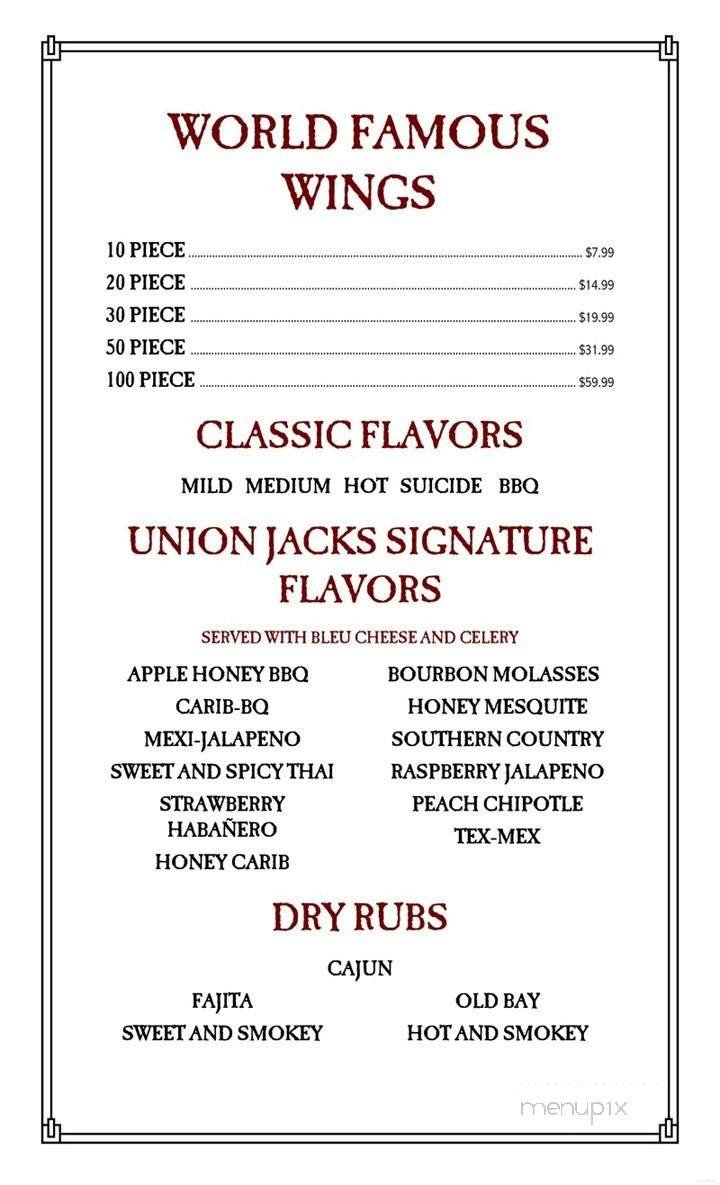 WORLD FAMOUS WINGS

10 PIECE $7.99
20 PIECE $14.99
30 PIECE $19.99
50 PIECE $31.99
100 PIECE $59.99

CLASSIC FLAVORS

MILD MEDIUM HOT SUICIDE BBQ

UNION JACKS SIGNATURE FLAVORS

SERVED WITH BLEU CHEESE AND CELERY

APPLE HONEY BBQ
CARIB-BQ
MEXI-JALAPENO
SWEET AND SPICY THAI
STRAWBERRY HABAÑERO
HONEY CARIB

BOURBON MOLASSES
HONEY MESQUITE
SOUTHERN COUNTRY
RASPBERRY JALAPENO
PEACH CHIPOTLE
TEX-MEX

DRY RUBS

CAJUN
FAJITA
SWEET AND SMOKEY
OLD BAY
HOT AND SMOKEY

menupix